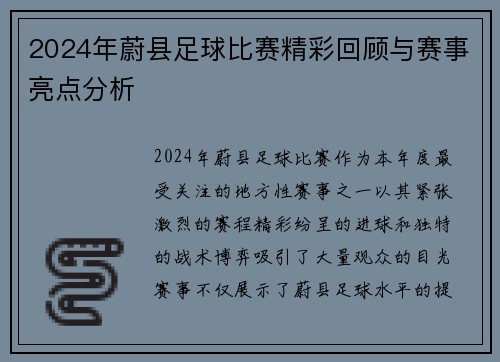 2024年蔚县足球比赛精彩回顾与赛事亮点分析

2024年蔚县足球比赛作为本年度最受关注的地方性赛事之一以其紧张激烈的赛程精彩纷呈的进球和独特的战术博弈吸引了大量观众的目光赛事不仅展示了蔚县足球水平的提